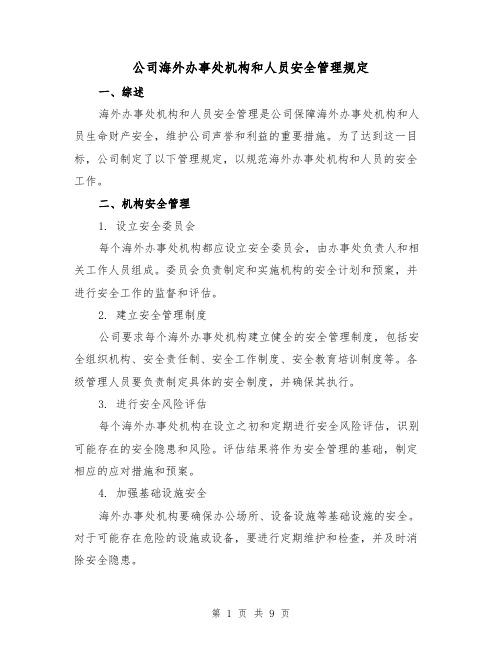 公司海外办事处机构和人员安全管理规定

一、综述

海外办事处机构和人员安全管理是公司保障海外办事处机构和人员生命财产安全，维护公司声誉和利益的重要措施。为了达到这一目标，公司制定了以下管理规定，以规范海外办事处机构和人员的安全工作。

二、机构安全管理

1. 设立安全委员会

每个海外办事处机构都应设立安全委员会，由办事处负责人和相关工作人员组成。委员会负责制定和实施机构的安全计划和预案，并进行安全工作的监督和评估。

2. 建立安全管理制度

公司要求每个海外办事处机构建立健全的安全管理制度，包括安全组织机构、安全责任制、安全工作制度、安全教育培训制度等。各级管理人员要负责制定具体的安全制度，并确保其执行。

3. 进行安全风险评估

每个海外办事处机构在设立之初和定期进行安全风险评估，识别可能存在的安全隐患和风险。评估结果将作为安全管理的基础，制定相应的应对措施和预案。

4. 加强基础设施安全

海外办事处机构要确保办公场所、设备设施等基础设施的安全。对于可能存在危险的设施或设备，要进行定期维护和检查，并及时消除安全隐患。

第 1 页 共 9 页